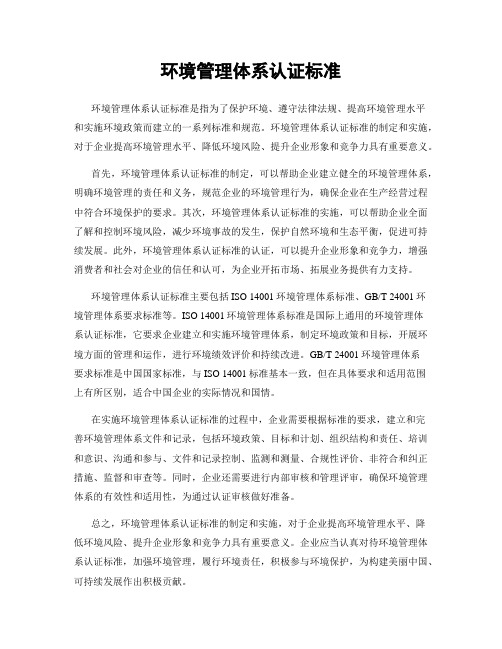 环境管理体系认证标准

环境管理体系认证标准是指为了保护环境、遵守法律法规、提高环境管理水平和实施环境政策而建立的一系列标准和规范。环境管理体系认证标准的制定和实施，对于企业提高环境管理水平、降低环境风险、提升企业形象和竞争力具有重要意义。

首先，环境管理体系认证标准的制定，可以帮助企业建立健全的环境管理体系，明确环境管理的责任和义务，规范企业的环境管理行为，确保企业在生产经营过程中符合环境保护的要求。其次，环境管理体系认证标准的实施，可以帮助企业全面了解和控制环境风险，减少环境事故的发生，保护自然环境和生态平衡，促进可持续发展。此外，环境管理体系认证标准的认证，可以提升企业形象和竞争力，增强消费者和社会对企业的信任和认可，为企业开拓市场、拓展业务提供有力支持。

环境管理体系认证标准主要包括 ISO 14001 环境管理体系标准、GB/T 24001 环境管理体系要求标准等。ISO 14001 环境管理体系标准是国际上通用的环境管理体系认证标准，它要求企业建立和实施环境管理体系，制定环境政策和目标，开展环境方面的管理和运作，进行环境绩效评价和持续改进。GB/T 24001 环境管理体系要求标准是中国国家标准，与 ISO 14001 标准基本一致，但在具体要求和适用范围上有所区别，适合中国企业的实际情况和国情。

在实施环境管理体系认证标准的过程中，企业需要根据标准的要求，建立和完善环境管理体系文件和记录，包括环境政策、目标和计划、组织结构和责任、培训和意识、沟通和参与、文件和记录控制、监测和测量、合规性评价、非符合和纠正措施、监督和审查等。同时，企业还需要进行内部审核和管理评审，确保环境管理体系的有效性和适用性，为通过认证审核做好准备。

总之，环境管理体系认证标准的制定和实施，对于企业提高环境管理水平、降低环境风险、提升企业形象和竞争力具有重要意义。企业应当认真对待环境管理体系认证标准，加强环境管理，履行环境责任，积极参与环境保护，为构建美丽中国、可持续发展作出积极贡献。